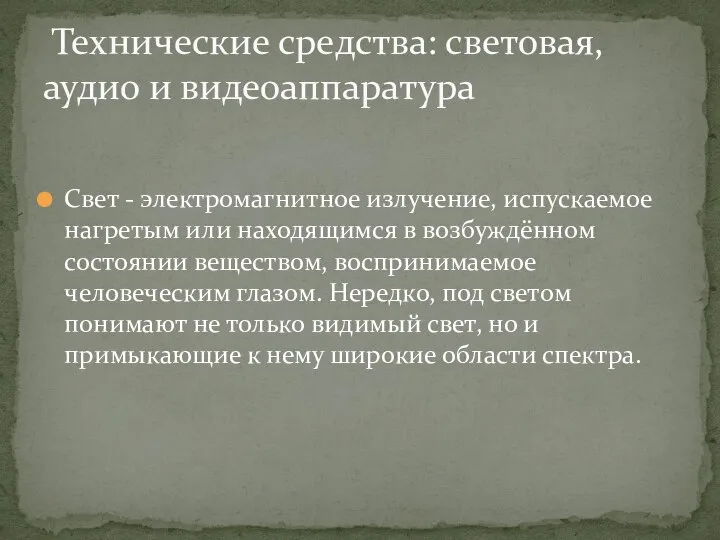 Технические средства: световая, аудио и видеоаппаратура

Свет - электромагнитное излучение, испускаемое нагретым или находящимся в возбуждённом состоянии веществом, воспринимаемое человеческим глазом. Нередко, под светом понимают не только видимый свет, но и примыкающие к нему широкие области спектра.